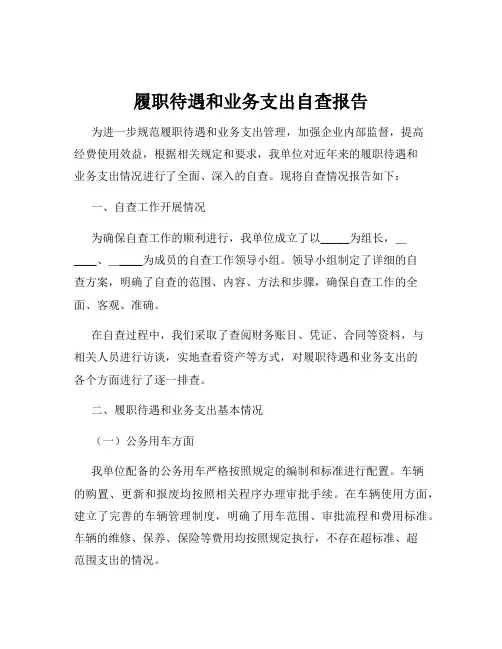 履职待遇和业务支出自查报告

为进一步规范履职待遇和业务支出管理，加强企业内部监督，提高经费使用效益，根据相关规定和要求，我单位对近年来的履职待遇和业务支出情况进行了全面、深入的自查。现将自查情况报告如下：

一、自查工作开展情况

为确保自查工作的顺利进行，我单位成立了以_____为组长，______、______为成员的自查工作领导小组。领导小组制定了详细的自查方案，明确了自查的范围、内容、方法和步骤，确保自查工作的全面、客观、准确。

在自查过程中，我们采取了查阅财务账目、凭证、合同等资料，与相关人员进行访谈，实地查看资产等方式，对履职待遇和业务支出的各个方面进行了逐一排查。

二、履职待遇和业务支出基本情况

（一）公务用车方面

我单位配备的公务用车严格按照规定的编制和标准进行配置。车辆的购置、更新和报废均按照相关程序办理审批手续。在车辆使用方面，建立了完善的车辆管理制度，明确了用车范围、审批流程和费用标准。车辆的维修、保养、保险等费用均按照规定执行，不存在超标准、超范围支出的情况。